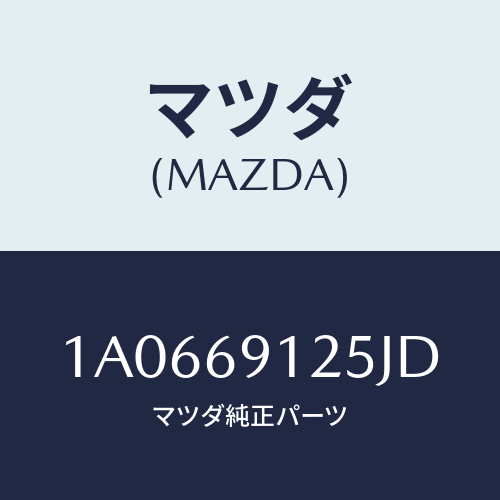 マツダ
(MAZDA)

1A0669125JD
マツダ純正パーツ